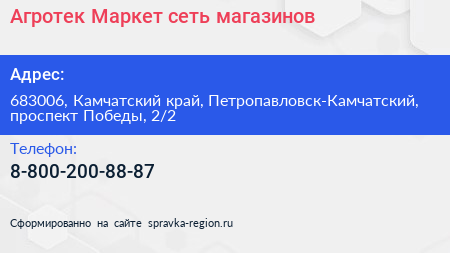 Агротек Маркет сеть магазинов

Адрес:

683006, Камчатский край, Петропавловск-Камчатский, проспект Победы, 2/2

Телефон:

8-800-200-88-87

Сформированно на сайте spravka-region.ru